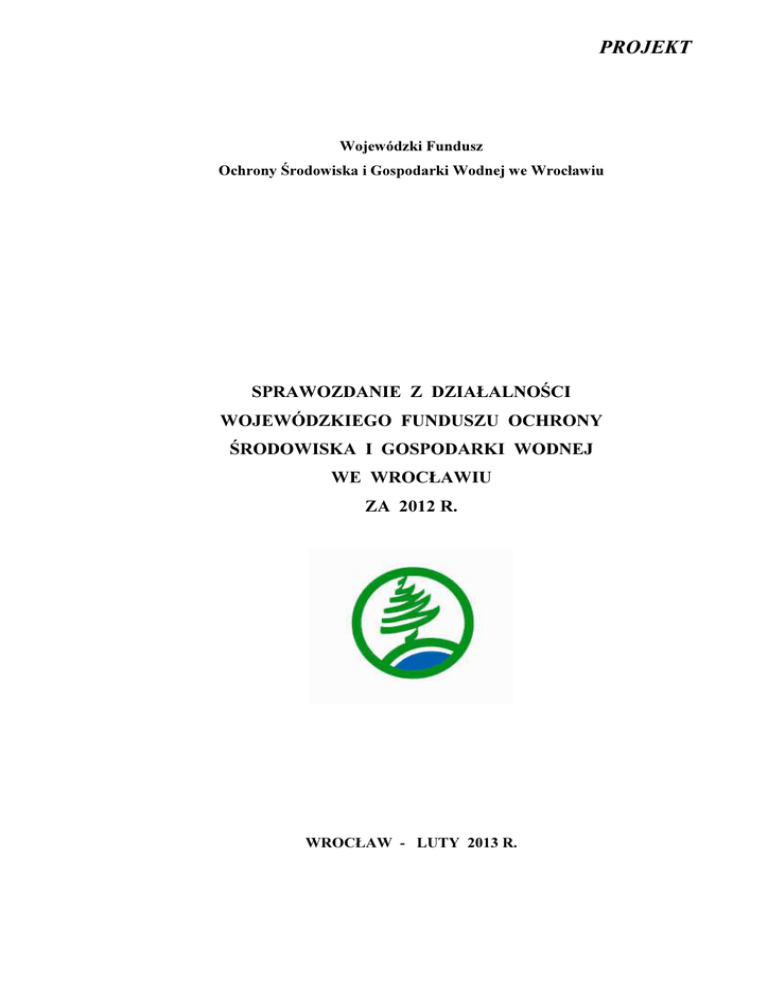 PROJEKT

Wojewódzki Fundusz
Ochrony Środowiska i Gospodarki Wodnej we Wrocławiu

SPRAWOZDANIE Z DZIAŁALNOŚCI
WOJEWÓDZKIEGO FUNDUSZU OCHRONY
ŚRODOWISKA I GOSPODARKI WODNEJ
WE WROCŁAWIU
ZA 2012 R.

WROCŁAW - LUTY 2013 R.